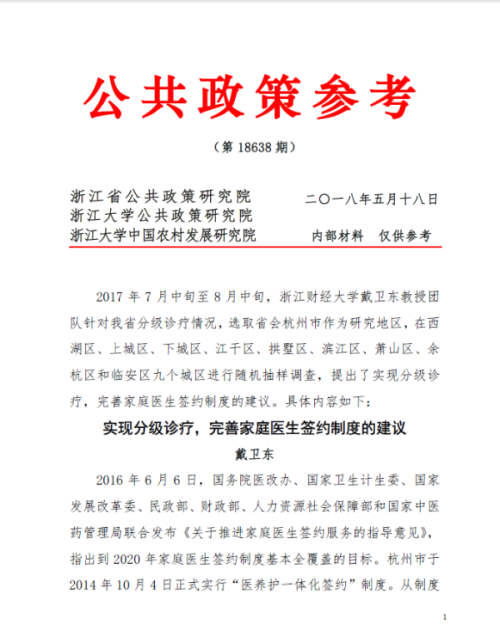 公共政策参考

（第 18638 期）

浙江省公共政策研究院
浙江大学公共政策研究院
浙江大学中国农村发展研究院

二〇一八年五月十八日

内部材料　仅供参考

2017 年 7 月中旬至 8 月中旬，浙江财经大学戴卫东教授团队针对我省分级诊疗情况，选取省会杭州市作为研究地区，在西湖区、上城区、下城区、江干区、拱墅区、滨江区、萧山区、余杭区和临安区九个城区进行随机抽样调查，提出了实现分级诊疗，完善家庭医生签约制度的建议。具体内容如下：

实现分级诊疗，完善家庭医生签约制度的建议

戴卫东

2016 年 6 月 6 日，国务院医改办、国家卫生计生委、国家发展改革委、民政部、财政部、人力资源社会保障部和国家中医药管理局联合发布《关于推进家庭医生签约服务的指导意见》，指出到 2020 年家庭医生签约制度基本全覆盖的目标。杭州市于 2014 年 10 月 4 日正式实行“医养护一体化签约”制度。从制度

1